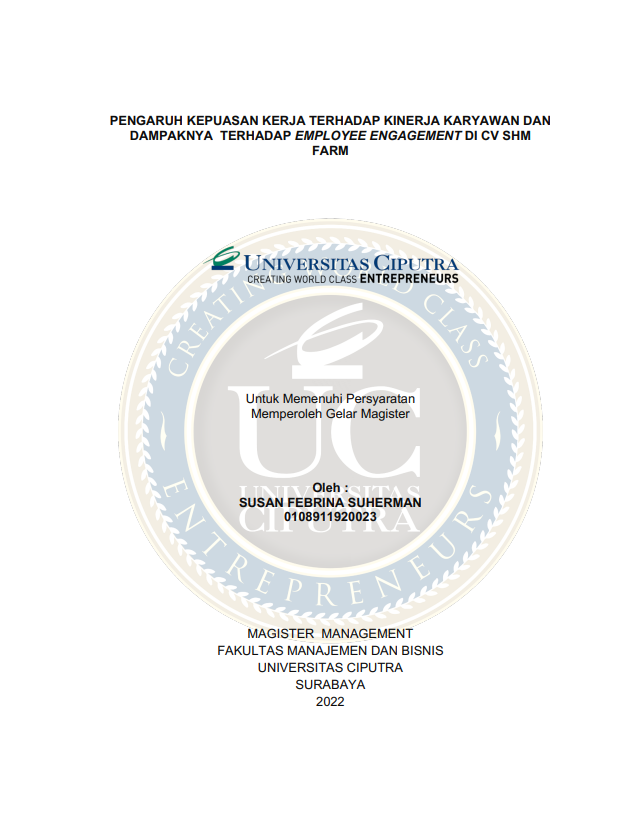 PENGARUH KEPUASAN KERJA TERHADAP KINERJA KARYAWAN DAN DAMPAKNYA TERHADAP EMPLOYEE ENGAGEMENT DI CV SHM FARM

UNIVERSITAS CIPUTRA
CREATING WORLD CLASS ENTREPRENEURS

Untuk Memenuhi Persyaratan
Memperoleh Gelar Magister

Oleh :
SUSAN FEBRINA SUHERMAN
0108911920023

MAGISTER MANAGEMENT
FAKULTAS MANAJEMEN DAN BISNIS
UNIVERSITAS CIPUTRA
SURABAYA
2022

CREATING WORLD CLASS ENTREPRENEURS UC UNIVERSITAS CIPUTRA